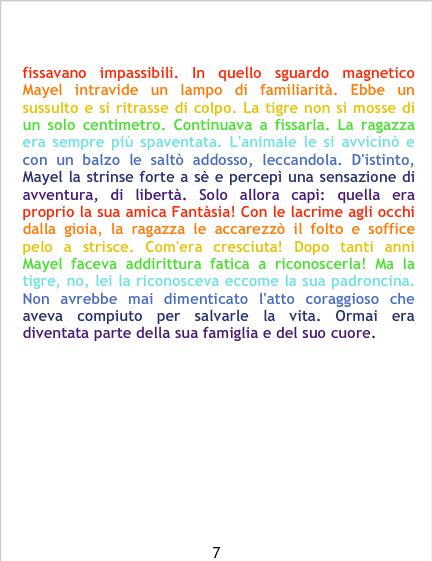 fissavano impassibili. In quello sguardo magnetico Mayel intravide un lampo di familiarità. Ebbe un sussulto e si ritrasse di colpo. La tigre non si mosse di un solo centimetro. Continuava a fissarla. La ragazza era sempre più spaventata. L'animale le si avvicinò e con un balzo le saltò addosso, leccandola. D'istinto, Mayel la strinse forte a sè e percepì una sensazione di avventura, di libertà. Solo allora capì: quella era proprio la sua amica Fantàsia! Con le lacrime agli occhi dalla gioia, la ragazza le accarezzò il folto e soffice pelo a strisce. Com'era cresciuta! Dopo tanti anni Mayel faceva addirittura fatica a riconoscerla! Ma la tigre, no, lei la riconosceva eccome la sua padroncina. Non avrebbe mai dimenticato l'atto coraggioso che aveva compiuto per salvarle la vita. Ormai era diventata parte della sua famiglia e del suo cuore.

7